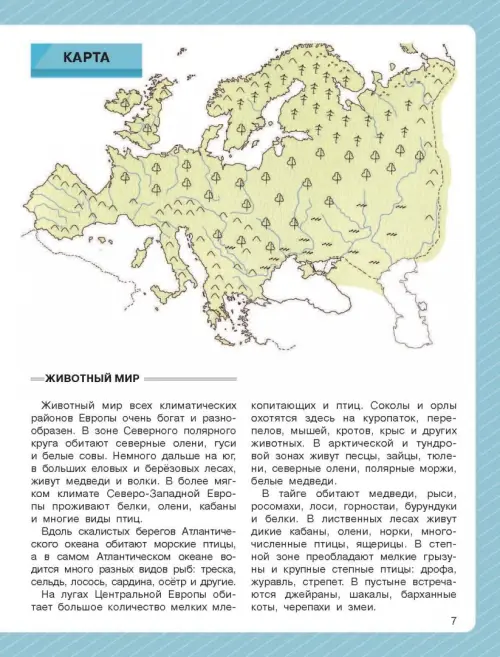 КАРТА

ЖИВОТНЫЙ МИР

Животный мир всех климатических районов Европы очень богат и разнообразен. В зоне Северного полярного круга обитают северные олени, гуси и белые совы. Немного дальше на юг, в больших еловых и берёзовых лесах, живут медведи и волки. В более мягком климате Северо-Западной Европы проживают белки, олени, кабаны и многие виды птиц.

Вдоль скалистых берегов Атлантического океана обитают морские птицы, а в самом Атлантическом океане водится много разных видов рыб: треска, сельдь, лосось, сардина, осётр и другие.

На лугах Центральной Европы обитает большое количество мелких млекопитающих и птиц. Соколы и орлы охотятся здесь на куропаток, перепелов, мышей, кротов, крыс и других животных. В арктической и тундровой зонах живут песцы, зайцы, тюлени, северные олени, полярные моржи, белые медведи.

В тайге обитают медведи, рыси, росомахи, лоси, горностаи, бурундуки и белки. В лиственных лесах живут дикие кабаны, олени, норки, многочисленные птицы, ящерицы. В степной зоне преобладают мелкие грызуны и крупные степные птицы: дрофа, журавль, стрепет. В пустыне встречаются джейраны, шакалы, барханные коты, черепахи и змеи.

7